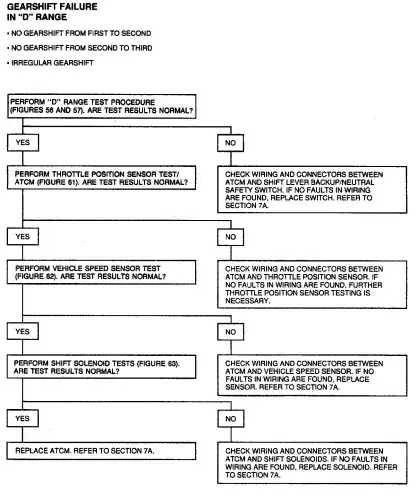 GEARSHIFT FAILURE
IN "D" RANGE

• NO GEARSHIFT FROM FIRST TO SECOND

• NO GEARSHIFT FROM SECOND TO THIRD

• IRREGULAR GEARSHIFT

PERFORM "D" RANGE TEST PROCEDURE (FIGURES 56 AND 57). ARE TEST RESULTS NORMAL?

YES

NO

PERFORM THROTTLE POSITION SENSOR TEST/ ATCM (FIGURE 61). ARE TEST RESULTS NORMAL?

CHECK WIRING AND CONNECTORS BETWEEN ATCM AND SHIFT LEVER BACKUP/NEUTRAL SAFETY SWITCH. IF NO FAULTS IN WIRING ARE FOUND, REPLACE SWITCH. REFER TO SECTION 7A.

YES

NO

PERFORM VEHICLE SPEED SENSOR TEST (FIGURE 62). ARE TEST RESULTS NORMAL?

CHECK WIRING AND CONNECTORS BETWEEN ATCM AND THROTTLE POSITION SENSOR. IF NO FAULTS IN WIRING ARE FOUND, FURTHER THROTTLE POSITION SENSOR TESTING IS NECESSARY.

YES

NO

PERFORM SHIFT SOLENOID TESTS (FIGURE 63). ARE TEST RESULTS NORMAL?

CHECK WIRING AND CONNECTORS BETWEEN ATCM AND VEHICLE SPEED SENSOR. IF NO FAULTS IN WIRING ARE FOUND, REPLACE SENSOR. REFER TO SECTION 7A.

YES

NO

REPLACE ATCM. REFER TO SECTION 7A.

CHECK WIRING AND CONNECTORS BETWEEN ATCM AND SHIFT SOLENOIDS. IF NO FAULTS IN WIRING ARE FOUND, REPLACE SOLENOID. REFER TO SECTION 7A.